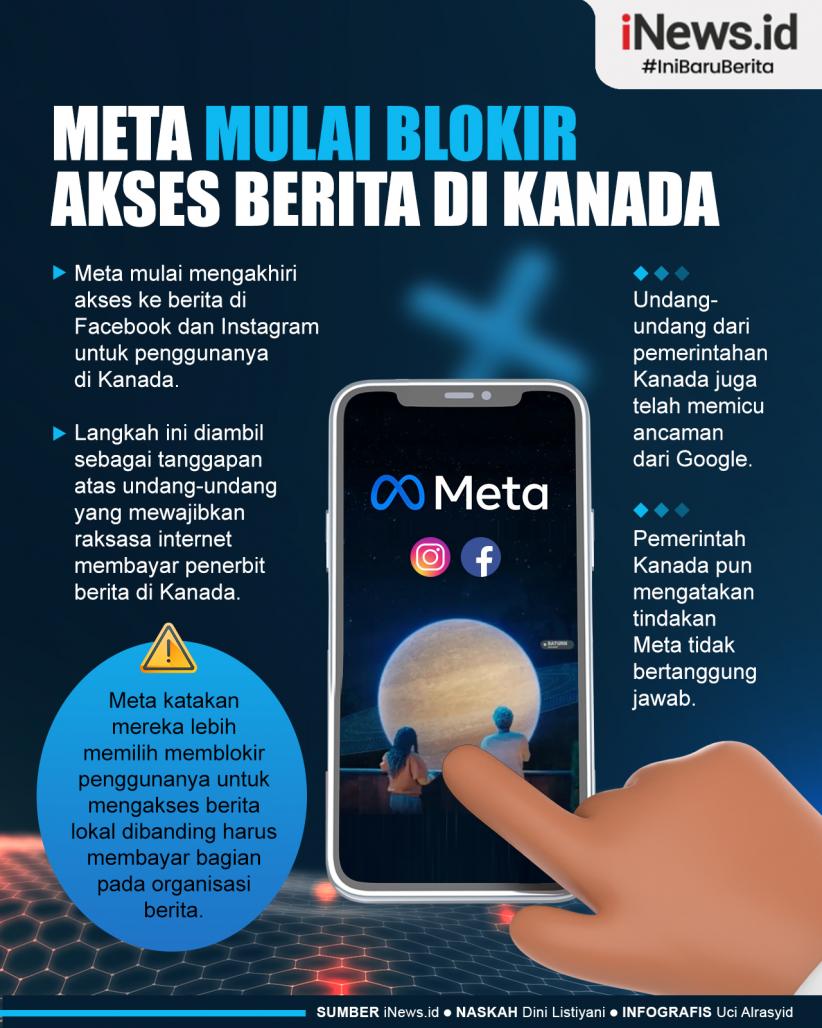 iNews.id
#IniBaruBerita

META MULAI BLOKIR AKSES BERITA DI KANADA

Meta mulai mengakhiri akses ke berita di Facebook dan Instagram untuk penggunanya di Kanada.

Langkah ini diambil sebagai tanggapan atas undang-undang yang mewajibkan raksasa internet membayar penerbit berita di Kanada.

Meta katakan mereka lebih memilih memblokir penggunanya untuk mengakses berita lokal dibanding harus membayar bagian pada organisasi berita.

Meta

SATURN

Undang-undang dari pemerintahan Kanada juga telah memicu ancaman dari Google.

Pemerintah Kanada pun mengatakan tindakan Meta tidak bertanggung jawab.

SUMBER iNews.id ● NASKAH Dini Listiyani ● INFOGRAFIS Uci Alrasyid